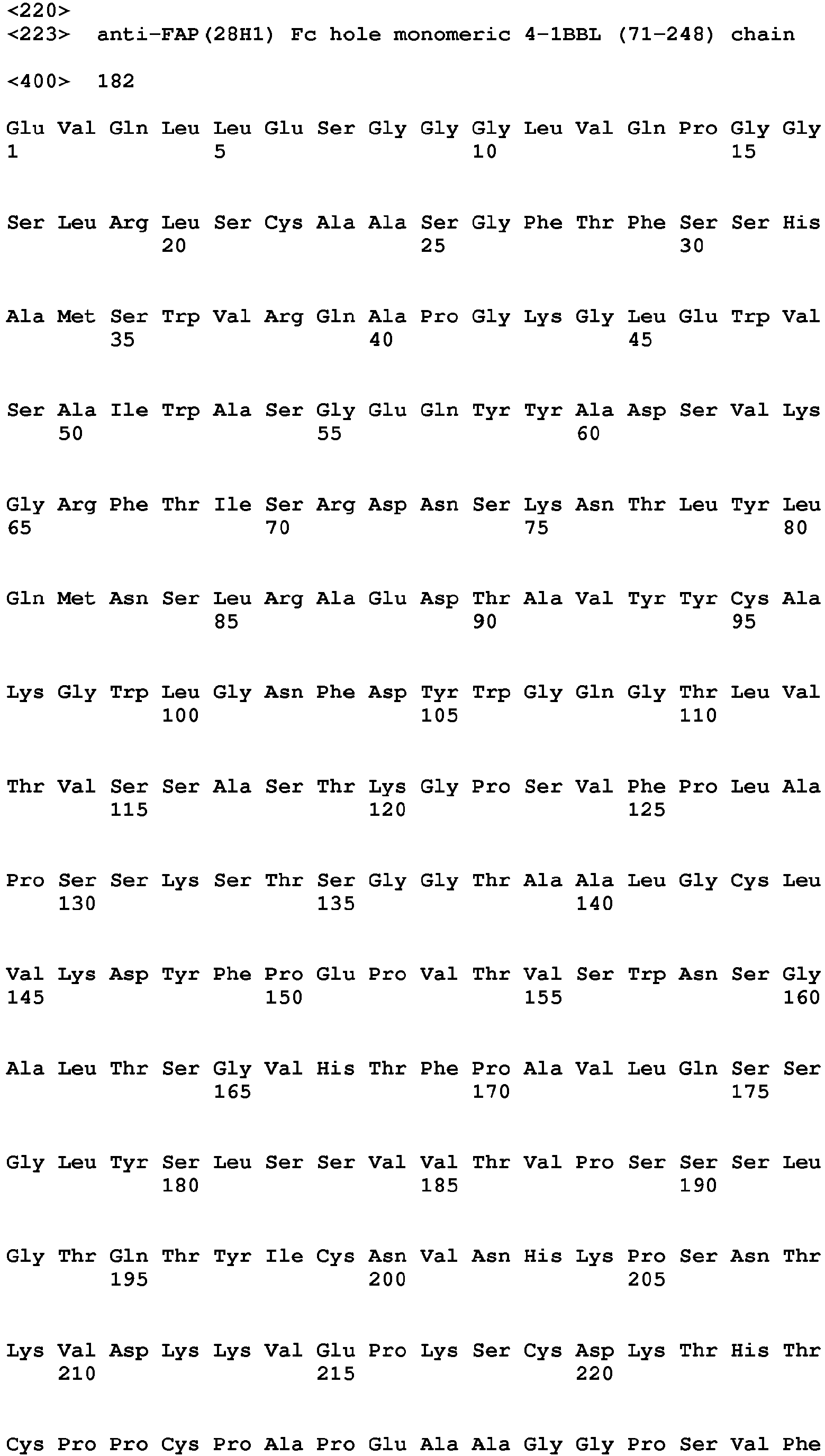 <220>
<223> anti-FAP(28H1) Fc hole monomeric 4-1BBL (71-248) chain

<400> 182

Glu Val Gln Leu Leu Glu Ser Gly Gly Gly Leu Val Gln Pro Gly Gly
1 5 10 15

Ser Leu Arg Leu Ser Cys Ala Ala Ser Gly Phe Thr Phe Ser Ser His
20 25 30

Ala Met Ser Trp Val Arg Gln Ala Pro Gly Lys Gly Leu Glu Trp Val
35 40 45

Ser Ala Ile Trp Ala Ser Gly Glu Gln Tyr Tyr Ala Asp Ser Val Lys
50 55 60

Gly Arg Phe Thr Ile Ser Arg Asp Asn Ser Lys Asn Thr Leu Tyr Leu
65 70 75 80

Gln Met Asn Ser Leu Arg Ala Glu Asp Thr Ala Val Tyr Tyr Cys Ala
85 90 95

Lys Gly Trp Leu Gly Asn Phe Asp Tyr Trp Gly Gln Gly Thr Leu Val
100 105 110

Thr Val Ser Ser Ala Ser Thr Lys Gly Pro Ser Val Phe Pro Leu Ala
115 120 125

Pro Ser Ser Lys Ser Thr Ser Gly Gly Thr Ala Ala Leu Gly Cys Leu
130 135 140

Val Lys Asp Tyr Phe Pro Glu Pro Val Thr Val Ser Trp Asn Ser Gly
145 150 155 160

Ala Leu Thr Ser Gly Val His Thr Phe Pro Ala Val Leu Gln Ser Ser
165 170 175

Gly Leu Tyr Ser Leu Ser Ser Val Val Thr Val Pro Ser Ser Ser Leu
180 185 190

Gly Thr Gln Thr Tyr Ile Cys Asn Val Asn His Lys Pro Ser Asn Thr
195 200 205

Lys Val Asp Lys Lys Val Glu Pro Lys Ser Cys Asp Lys Thr His Thr
210 215 220

Cys Pro Pro Cys Pro Ala Pro Glu Ala Ala Gly Gly Pro Ser Val Phe